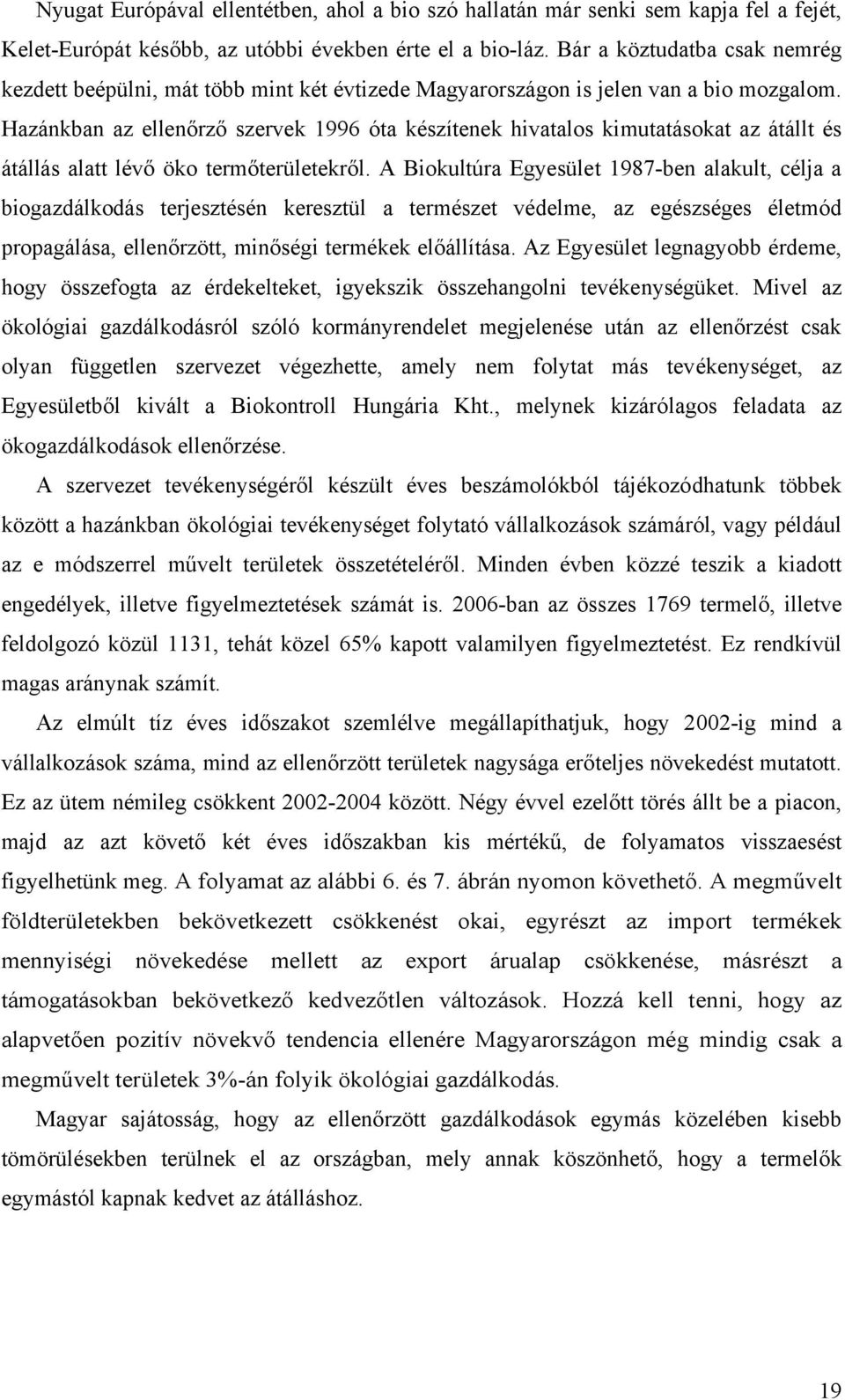 Nyugat Európával ellentétben, ahol a bio szó hallatán már senki sem kapja fel a fejét, Kelet-Európát később, az utóbbi években érte el a bio-láz. Bár a köztudatba csak nemrég kezdett beépülni, mát több mint két évtizede Magyarországon is jelen van a bio mozgalom. Hazánkban az ellenőrző szervek 1996 óta készítenek hivatalos kimutatásokat az átállt és átállás alatt lévő öko termőterületekről. A Biokultúra Egyesület 1987-ben alakult, célja a biogazdálkodás terjesztésén keresztül a természet védelme, az egészséges életmód propagálása, ellenőrzött, minőségi termékek előállítása. Az Egyesület legnagyobb érdeme, hogy összefogta az érdekelteket, igyekszik összehangolni tevékenységüket. Mivel az ökológiai gazdálkodásról szóló kormányrendelet megjelenése után az ellenőrzést csak olyan független szervezet végezhette, amely nem folytat más tevékenységet, az Egyesületből kivált a Biokontroll Hungária Kht., melynek kizárólagos feladata az ökogazdálkodások ellenőrzése.

A szervezet tevékenységéről készült éves beszámolókból tájékozódhatunk többek között a hazánkban ökológiai tevékenységet folytató vállalkozások számáról, vagy például az e módszerrel művelt területek összetételéről. Minden évben közzé teszik a kiadott engedélyek, illetve figyelmeztetések számát is. 2006-ban az összes 1769 termelő, illetve feldolgozó közül 1131, tehát közel 65% kapott valamilyen figyelmeztetést. Ez rendkívül magas aránynak számít.

Az elmúlt tíz éves időszakot szemlélve megállapíthatjuk, hogy 2002-ig mind a vállalkozások száma, mind az ellenőrzött területek nagysága erőteljes növekedést mutatott. Ez az ütem némileg csökkent 2002-2004 között. Négy évvel ezelőtt törés állt be a piacon, majd az azt követő két éves időszakban kis mértékű, de folyamatos visszaesést figyelhetünk meg. A folyamat az alábbi 6. és 7. ábrán nyomon követhető. A megművelt földterületekben bekövetkezett csökkenést okai, egyrészt az import termékek mennyiségi növekedése mellett az export árualap csökkenése, másrészt a támogatásokban bekövetkező kedvezőtlen változások. Hozzá kell tenni, hogy az alapvetően pozitív növekvő tendencia ellenére Magyarországon még mindig csak a megművelt területek 3%-án folyik ökológiai gazdálkodás.

Magyar sajátosság, hogy az ellenőrzött gazdálkodások egymás közelében kisebb tömörülésekben terülnek el az országban, mely annak köszönhető, hogy a termelők egymástól kapnak kedvet az átálláshoz.

19